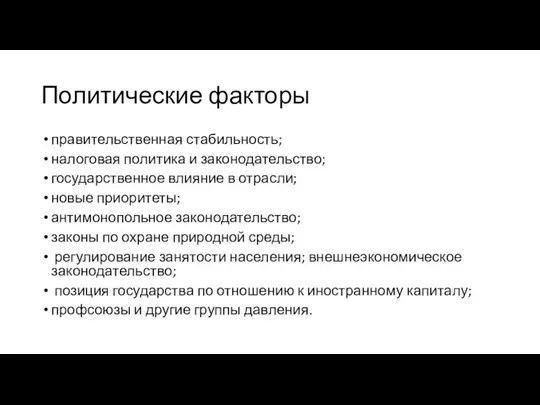 Политические факторы

• правительственная стабильность;
• налоговая политика и законодательство;
• государственное влияние в отрасли;
• новые приоритеты;
• антимонопольное законодательство;
• законы по охране природной среды;
• регулирование занятости населения; внешнеэкономическое законодательство;
• позиция государства по отношению к иностранному капиталу;
• профсоюзы и другие группы давления.